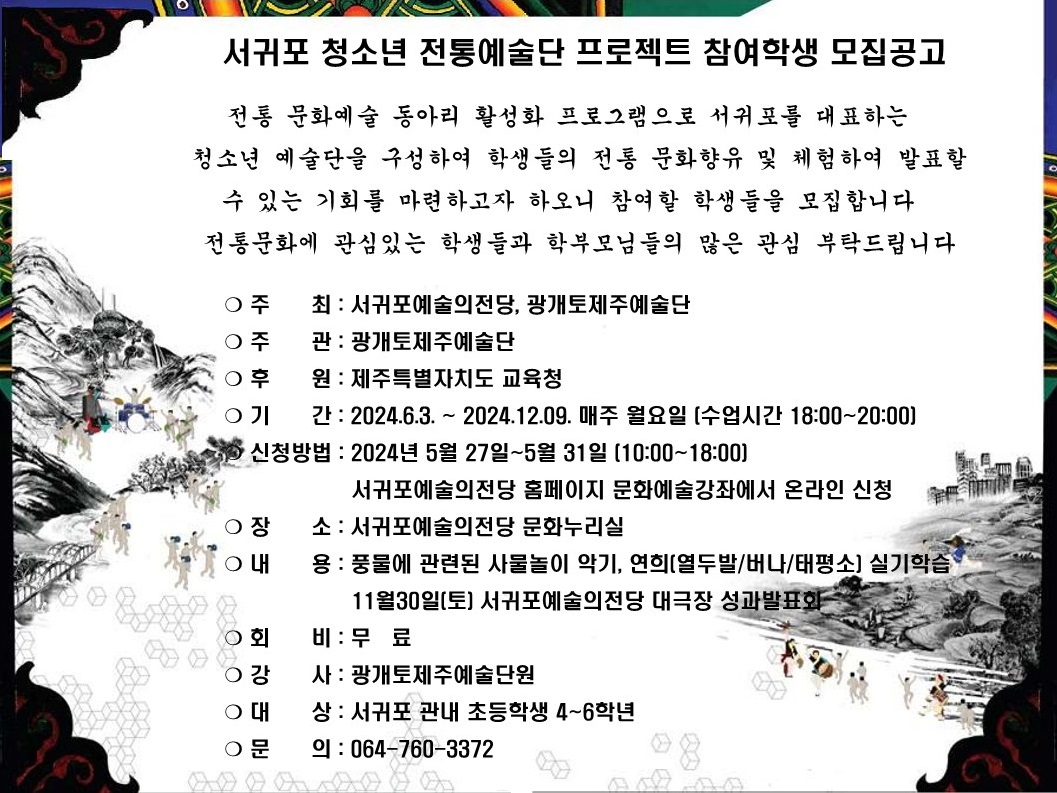 서귀포 청소년 전통예술단 프로젝트 참여학생 모집공고

전통 문화예술 동아리 활성화 프로그램으로 서귀포를 대표하는 청소년 예술단을 구성하여 학생들의 전통 문화향유 및 체험하여 발표할 수 있는 기회를 마련하고자 하오니 참여할 학생들을 모집합니다
전통문화에 관심있는 학생들과 학부모님들의 많은 관심 부탁드립니다

○ 주 최 : 서귀포예술의전당, 광개토제주예술단
○ 주 관 : 광개토제주예술단
○ 후 원 : 제주특별자치도 교육청
○ 기 간 : 2024.6.3. ~ 2024.12.09. 매주 월요일 (수업시간 18:00~20:00)
○ 신청방법 : 2024년 5월 27일~5월 31일 (10:00~18:00)
서귀포예술의전당 홈페이지 문화예술강좌에서 온라인 신청
○ 장 소 : 서귀포예술의전당 문화누리실
○ 내 용 : 풍물에 관련된 사물놀이 악기, 연희(열두발/버나/태평소) 실기학습
11월30일(토) 서귀포예술의전당 대극장 성과발표회
○ 회 비 : 무 료
○ 강 사 : 광개토제주예술단원
○ 대 상 : 서귀포 관내 초등학생 4~6학년
○ 문 의 : 064-760-3372